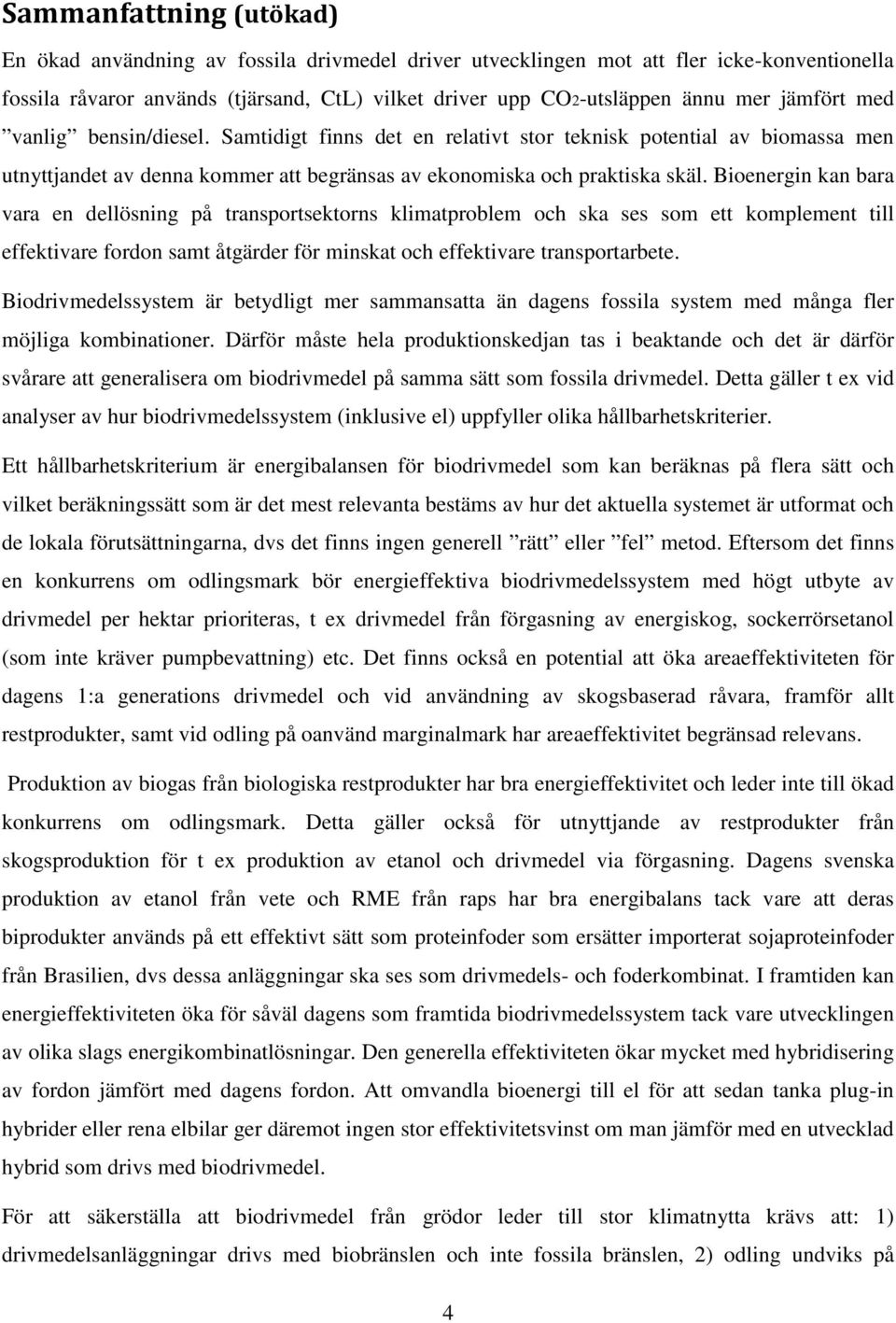 Sammanfattning (utökad)

En ökad användning av fossila drivmedel driver utvecklingen mot att fler icke-konventionella fossila råvaror används (tjärsand, CtL) vilket driver upp $CO_2$-utsläppen ännu mer jämfört med ”vanlig” bensin/diesel. Samtidigt finns det en relativt stor teknisk potential av biomassa men utnyttjandet av denna kommer att begränsas av ekonomiska och praktiska skäl. Bioenergin kan bara vara en dellösning på transportsektorns klimatproblem och ska ses som ett komplement till effektivare fordon samt åtgärder för minskat och effektivare transportarbete.

Biodrivmedelssystem är betydligt mer sammansatta än dagens fossila system med många fler möjliga kombinationer. Därför måste hela produktionskedjan tas i beaktande och det är därför svårare att generalisera om biodrivmedel på samma sätt som fossila drivmedel. Detta gäller t ex vid analyser av hur biodrivmedelssystem (inklusive el) uppfyller olika hållbarhetskriterier.

Ett hållbarhetskriterium är energibalansen för biodrivmedel som kan beräknas på flera sätt och vilket beräkningssätt som är det mest relevanta bestäms av hur det aktuella systemet är utformat och de lokala förutsättningarna, dvs det finns ingen generell ”rätt” eller ”fel” metod. Eftersom det finns en konkurrens om odlingsmark bör energieffektiva biodrivmedelssystem med högt utbyte av drivmedel per hektar prioriteras, t ex drivmedel från förgasning av energiskog, sockerrörsetanol (som inte kräver pumpbevattning) etc. Det finns också en potential att öka areaeffektiviteten för dagens 1:a generations drivmedel och vid användning av skogsbaserad råvara, framför allt restprodukter, samt vid odling på oanvänd marginalmark har areaeffektivitet begränsad relevans.

Produktion av biogas från biologiska restprodukter har bra energieffektivitet och leder inte till ökad konkurrens om odlingsmark. Detta gäller också för utnyttjande av restprodukter från skogsproduktion för t ex produktion av etanol och drivmedel via förgasning. Dagens svenska produktion av etanol från vete och RME från raps har bra energibalans tack vare att deras biprodukter används på ett effektivt sätt som proteinfoder som ersätter importerat sojaproteinfoder från Brasilien, dvs dessa anläggningar ska ses som drivmedels- och foderkombinat. I framtiden kan energieffektiviteten öka för såväl dagens som framtida biodrivmedelssystem tack vare utvecklingen av olika slags energikombinatlösningar. Den generella effektiviteten ökar mycket med hybridisering av fordon jämfört med dagens fordon. Att omvandla bioenergi till el för att sedan tanka plug-in hybrider eller rena elbilar ger däremot ingen stor effektivitetsvinst om man jämför med en utvecklad hybrid som drivs med biodrivmedel.

För att säkerställa att biodrivmedel från grödor leder till stor klimatnytta krävs att: 1) drivmedelsanläggningar drivs med biobränslen och inte fossila bränslen, 2) odling undviks på

4